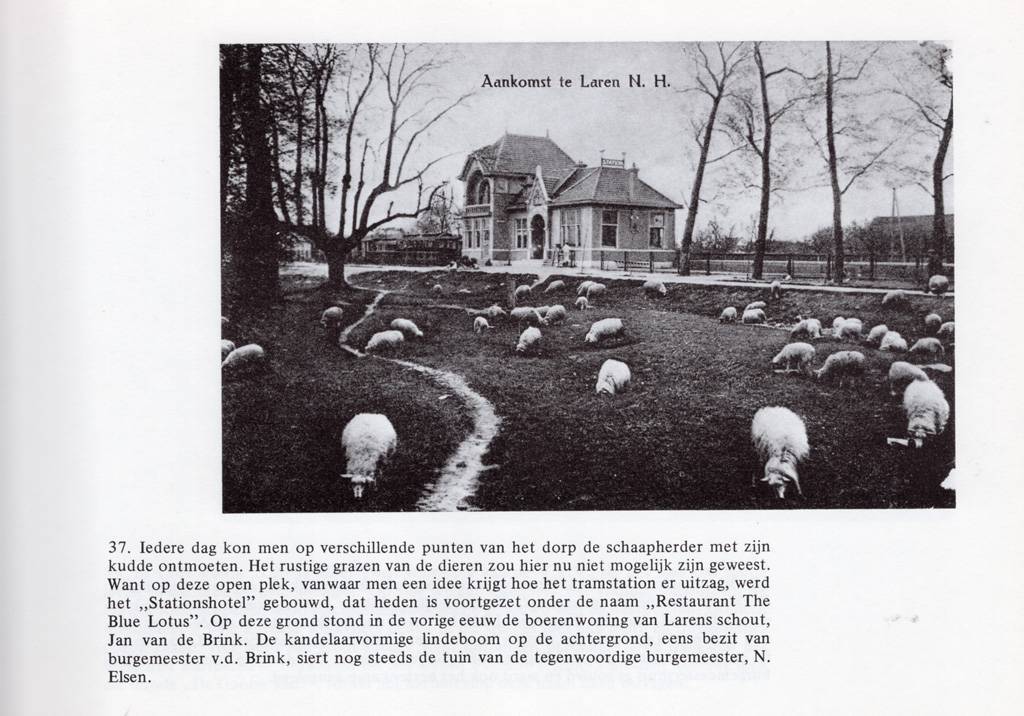 Aankomst te Laren N. H.

STATION

37. Iedere dag kon men op verschillende punten van het dorp de schaapherder met zijn kudde ontmoeten. Het rustige grazen van de dieren zou hier nu niet mogelijk zijn geweest. Want op deze open plek, vanwaar men een idee krijgt hoe het tramstation er uitzag, werd het „Stationshotel" gebouwd, dat heden is voortgezet onder de naam „Restaurant The Blue Lotus". Op deze grond stond in de vorige eeuw de boerenwoning van Larens schout, Jan van de Brink. De kandelaarvormige lindeboom op de achtergrond, eens bezit van burgemeester v.d. Brink, siert nog steeds de tuin van de tegenwoordige burgemeester, N. Elsen.